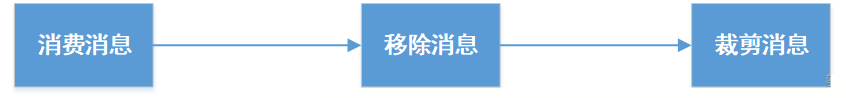 消费消息

移除消息

裁剪消息